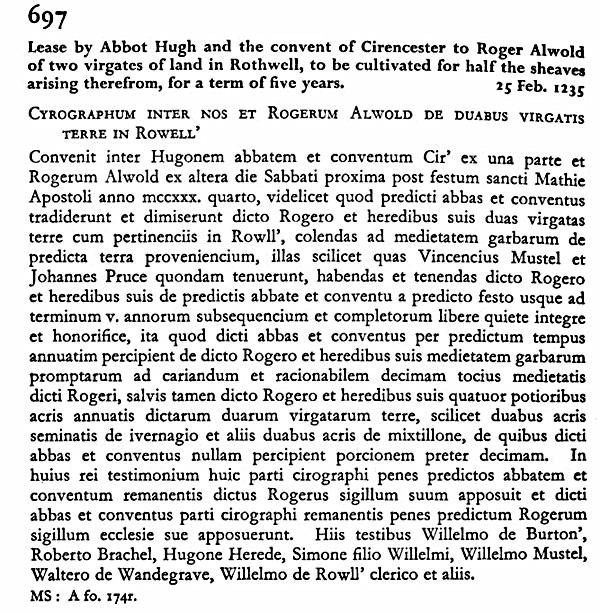 697

Lease by Abbot Hugh and the convent of Cirencester to Roger Alwold of two virgates of land in Rothwell, to be cultivated for half the sheaves arising therefrom, for a term of five years. 25 Feb. 1235

CYROGRAPHUM INTER NOS ET ROGERUM ALWOLD DE DUABUS VIRGATIS TERRE IN ROWELL'

Convenit inter Hugonem abbatem et conventum Cir' ex una parte et Rogerum Alwold ex altera die Sabbati proxima post festum sancti Mathie Apostoli anno mccxxx. quarto, videlicet quod predicti abbas et conventus tradiderunt et dimiserunt dicto Rogero et heredibus suis duas virgatas terre cum pertinenciis in Rowll', colendas ad medietatem garbarum de predicta terra proveniencium, illas scilicet quas Vincencius Mustel et Johannes Pruce quondam tenuerunt, habendas et tenendas dicto Rogero et heredibus suis de predictis abbate et conventu a predicto festo usque ad terminum v. annorum subsequencium et completorum libere quiete integre et honorifice, ita quod dicti abbas et conventus per predictum tempus annuatim percipient de dicto Rogero et heredibus suis medietatem garbarum promptarum ad cariandum et racionabilem decimam tocius medietatis dicti Rogeri, salvis tamen dicto Rogero et heredibus suis quatuor potioribus acris annuatis dictarum duarum virgatarum terre, scilicet duabus acris seminatis de ivernagio et aliis duabus acris de mixtillone, de quibus dicti abbas et conventus nullam percipient porcionem preter decimam. In huius rei testimonium huic parti cirographi penes predictos abbatem et conventum remanentis dictus Rogerus sigillum suum apposuit et dicti abbas et conventus parti cirographi remanentis penes predictum Rogerum sigillum ecclesie sue apposuerunt. Hiis testibus Willelmo de Burton', Roberto Brachel, Hugone Herede, Simone filio Willelmi, Willelmo Mustel, Waltero de Wandegrave, Willelmo de Rowll' clerico et aliis.

MS: A fo. 174r.